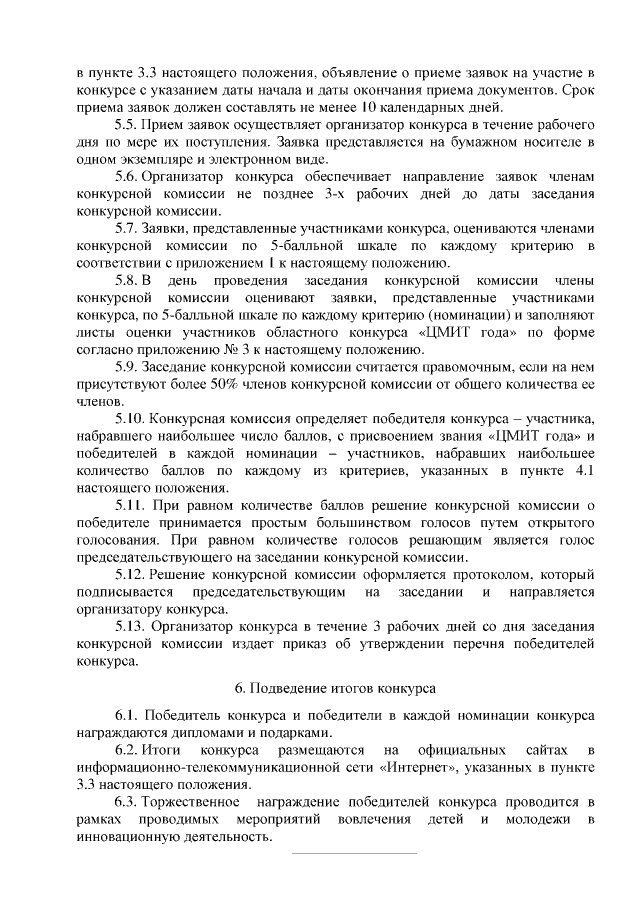 в пункте 3.3 настоящего положения, объявление о приеме заявок на участие в конкурсе с указанием даты начала и даты окончания приема документов. Срок приема заявок должен составлять не менее 10 календарных дней.

5.5. Прием заявок осуществляет организатор конкурса в течение рабочего дня по мере их поступления. Заявка представляется на бумажном носителе в одном экземпляре и электронном виде.

5.6. Организатор конкурса обеспечивает направление заявок членам конкурсной комиссии не позднее 3-х рабочих дней до даты заседания конкурсной комиссии.

5.7. Заявки, представленные участниками конкурса, оцениваются членами конкурсной комиссии по 5-балльной шкале по каждому критерию в соответствии с приложением 1 к настоящему положению.

5.8. В день проведения заседания конкурсной комиссии члены конкурсной комиссии оценивают заявки, представленные участниками конкурса, по 5-балльной шкале по каждому критерию (номинации) и заполняют листы оценки участников областного конкурса «ЦМИТ года» по форме согласно приложению № 3 к настоящему положению.

5.9. Заседание конкурсной комиссии считается правомочным, если на нем присутствуют более 50% членов конкурсной комиссии от общего количества ее членов.

5.10. Конкурсная комиссия определяет победителя конкурса – участника, набравшего наибольшее число баллов, с присвоением звания «ЦМИТ года» и победителей в каждой номинации – участников, набравших наибольшее количество баллов по каждому из критериев, указанных в пункте 4.1 настоящего положения.

5.11. При равном количестве баллов решение конкурсной комиссии о победителе принимается простым большинством голосов путем открытого голосования. При равном количестве голосов решающим является голос председательствующего на заседании конкурсной комиссии.

5.12. Решение конкурсной комиссии оформляется протоколом, который подписывается председательствующим на заседании и направляется организатору конкурса.

5.13. Организатор конкурса в течение 3 рабочих дней со дня заседания конкурсной комиссии издает приказ об утверждении перечня победителей конкурса.

6. Подведение итогов конкурса

6.1. Победитель конкурса и победители в каждой номинации конкурса награждаются дипломами и подарками.

6.2. Итоги конкурса размещаются на официальных сайтах в информационно-телекоммуникационной сети «Интернет», указанных в пункте 3.3 настоящего положения.

6.3. Торжественное награждение победителей конкурса проводится в рамках проводимых мероприятий вовлечения детей и молодежи в инновационную деятельность.